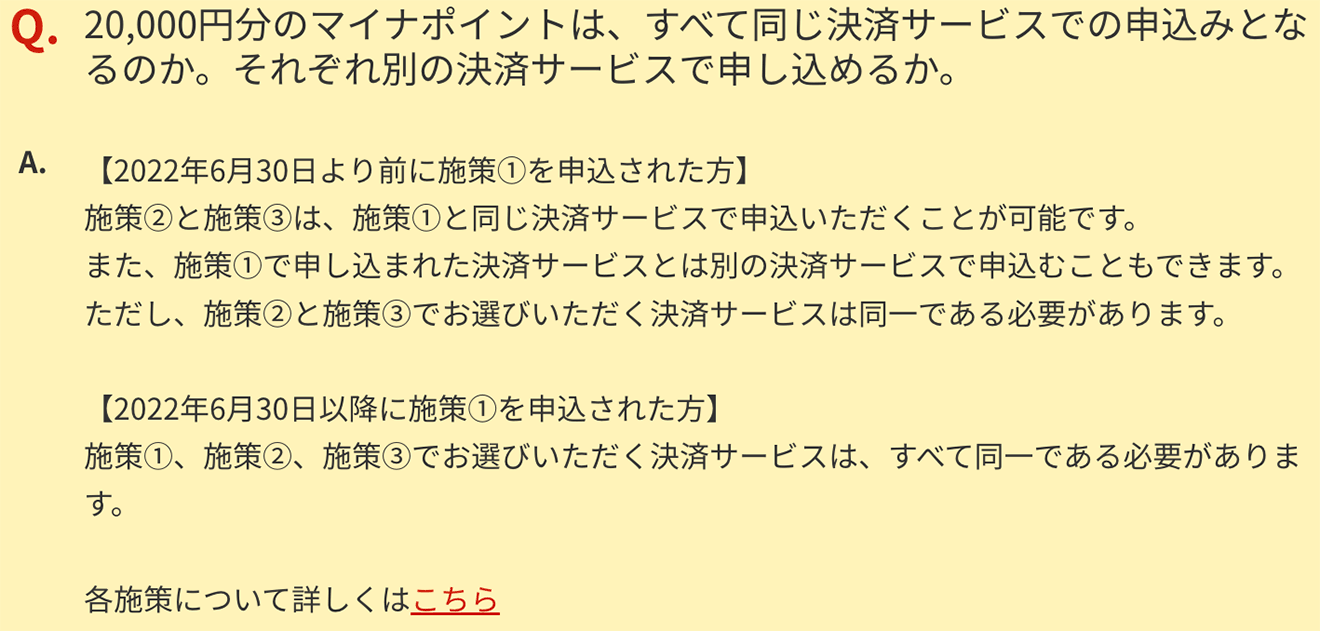 Q. 20,000円分のマイナポイントは、すべて同じ決済サービスでの申込みとなるのか。それぞれ別の決済サービスで申し込めるか。

A. 【2022年6月30日より前に施策①を申込された方】
施策②と施策③は、施策①と同じ決済サービスで申込いただくことが可能です。
また、施策①で申し込まれた決済サービスとは別の決済サービスで申込むこともできます。
ただし、施策②と施策③でお選びいただく決済サービスは同一である必要があります。

【2022年6月30日以降に施策①を申込された方】
施策①、施策②、施策③でお選びいただく決済サービスは、すべて同一である必要があります。

各施策について詳しくはこちら